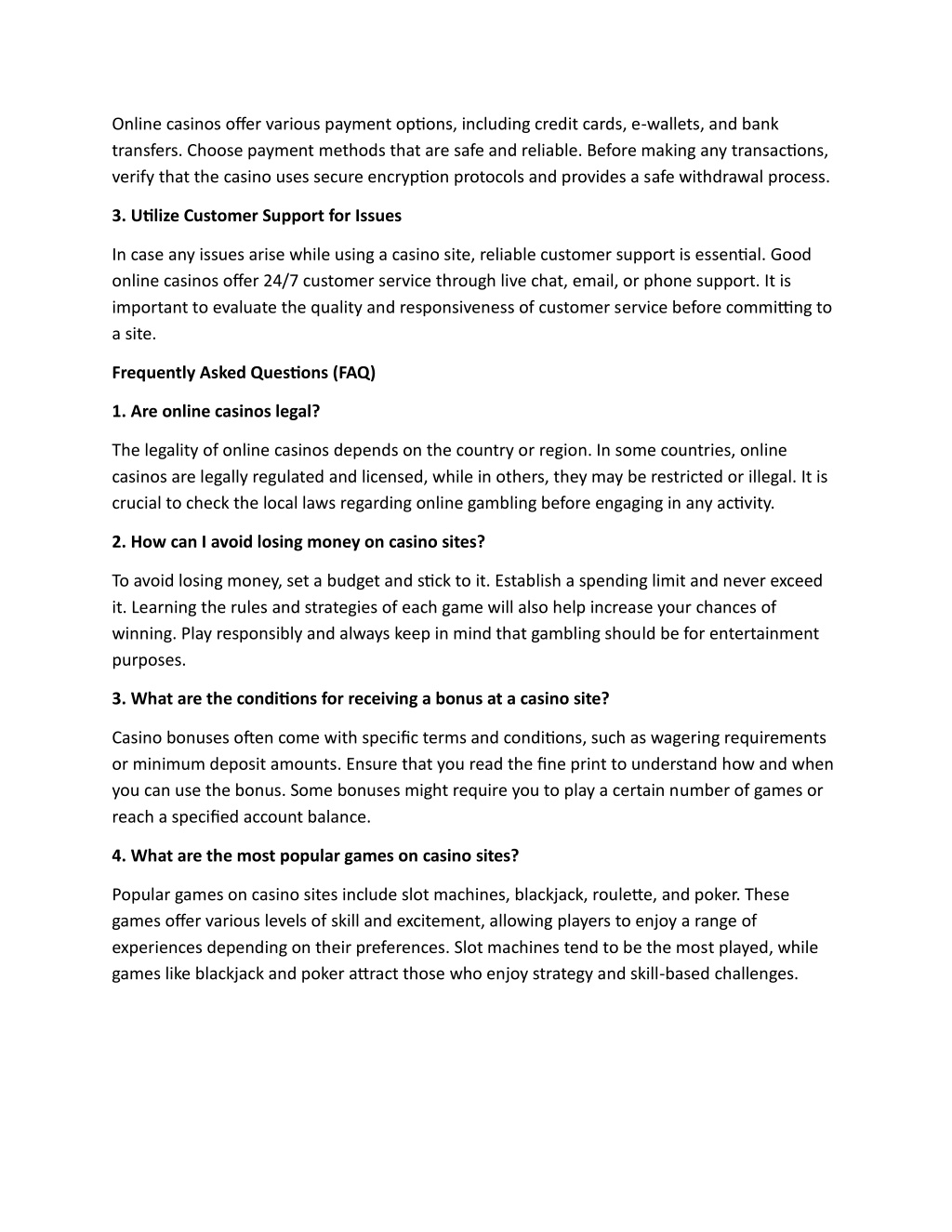 Online casinos offer various payment options, including credit cards, e-wallets, and bank transfers. Choose payment methods that are safe and reliable. Before making any transactions, verify that the casino uses secure encryption protocols and provides a safe withdrawal process.

3. Utilize Customer Support for Issues

In case any issues arise while using a casino site, reliable customer support is essential. Good online casinos offer 24/7 customer service through live chat, email, or phone support. It is important to evaluate the quality and responsiveness of customer service before committing to a site.

Frequently Asked Questions (FAQ)

1. Are online casinos legal?

The legality of online casinos depends on the country or region. In some countries, online casinos are legally regulated and licensed, while in others, they may be restricted or illegal. It is crucial to check the local laws regarding online gambling before engaging in any activity.

2. How can I avoid losing money on casino sites?

To avoid losing money, set a budget and stick to it. Establish a spending limit and never exceed it. Learning the rules and strategies of each game will also help increase your chances of winning. Play responsibly and always keep in mind that gambling should be for entertainment purposes.

3. What are the conditions for receiving a bonus at a casino site?

Casino bonuses often come with specific terms and conditions, such as wagering requirements or minimum deposit amounts. Ensure that you read the fine print to understand how and when you can use the bonus. Some bonuses might require you to play a certain number of games or reach a specified account balance.

4. What are the most popular games on casino sites?

Popular games on casino sites include slot machines, blackjack, roulette, and poker. These games offer various levels of skill and excitement, allowing players to enjoy a range of experiences depending on their preferences. Slot machines tend to be the most played, while games like blackjack and poker attract those who enjoy strategy and skill-based challenges.